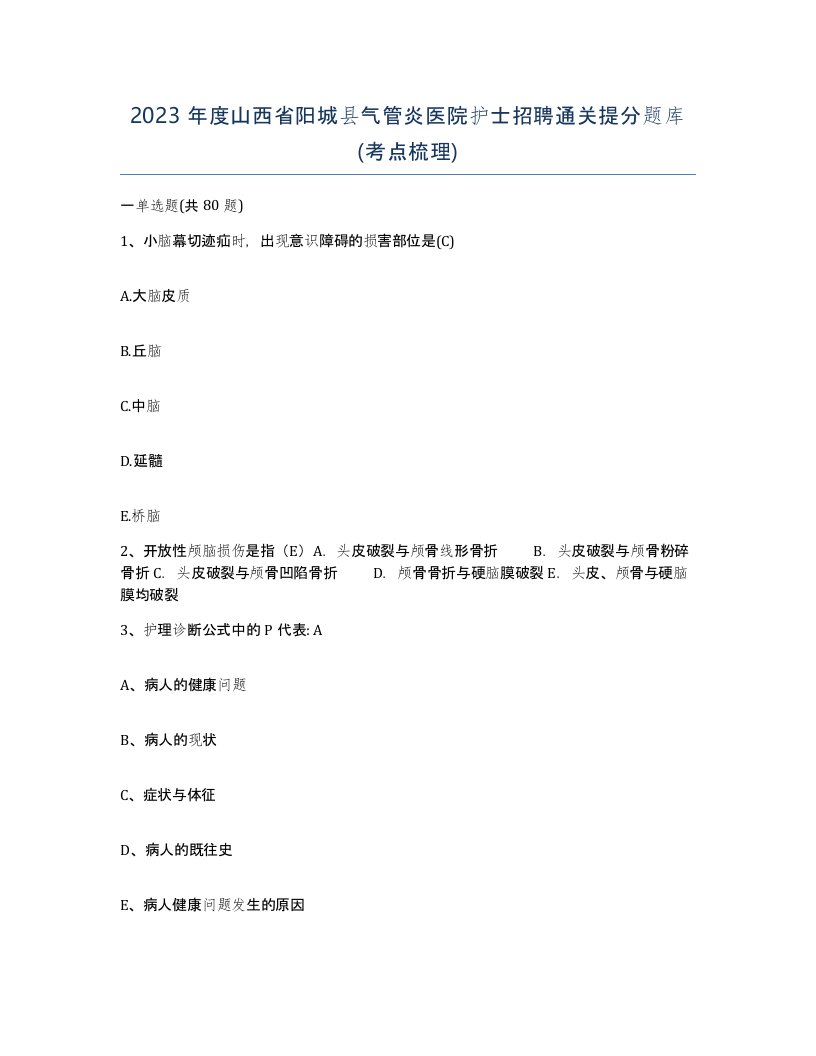 2023 年度山西省阳城县气管炎医院护士招聘通关提分题库(考点梳理)

一单选题(共 80 题)

1、小脑幕切迹疝时，出现意识障碍的损害部位是(C)

A.大脑皮质

B.丘脑

C.中脑

D.延髓

E.桥脑

2、开放性颅脑损伤是指（E）A. 头皮破裂与颅骨线形骨折 B. 头皮破裂与颅骨粉碎骨折 C. 头皮破裂与颅骨凹陷骨折 D. 颅骨骨折与硬脑膜破裂 E. 头皮、颅骨与硬脑膜均破裂

3、护理诊断公式中的 P 代表: A

A、病人的健康问题

B、病人的现状

C、症状与体征

D、病人的既往史

E、病人健康问题发生的原因